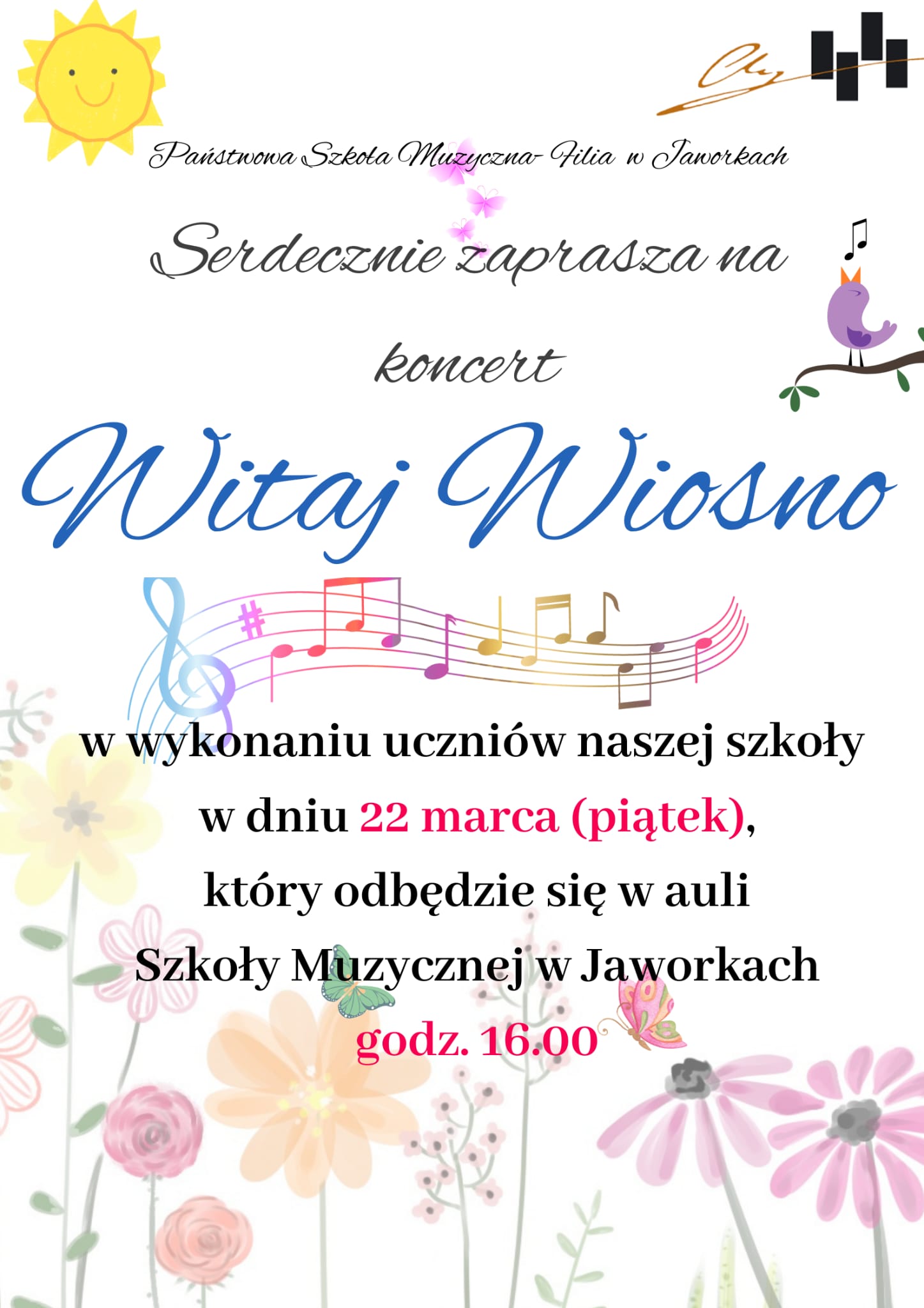 Państwowa Szkoła Muzyczna- Filia w Jaworkach

Serdecznie zaprasza na

koncert

Witaj Wiosno

w wykonaniu uczniów naszej szkoły
w dniu 22 marca (piątek),
który odbędzie się w auli
Szkoły Muzycznej w Jaworkach
godz. 16.00